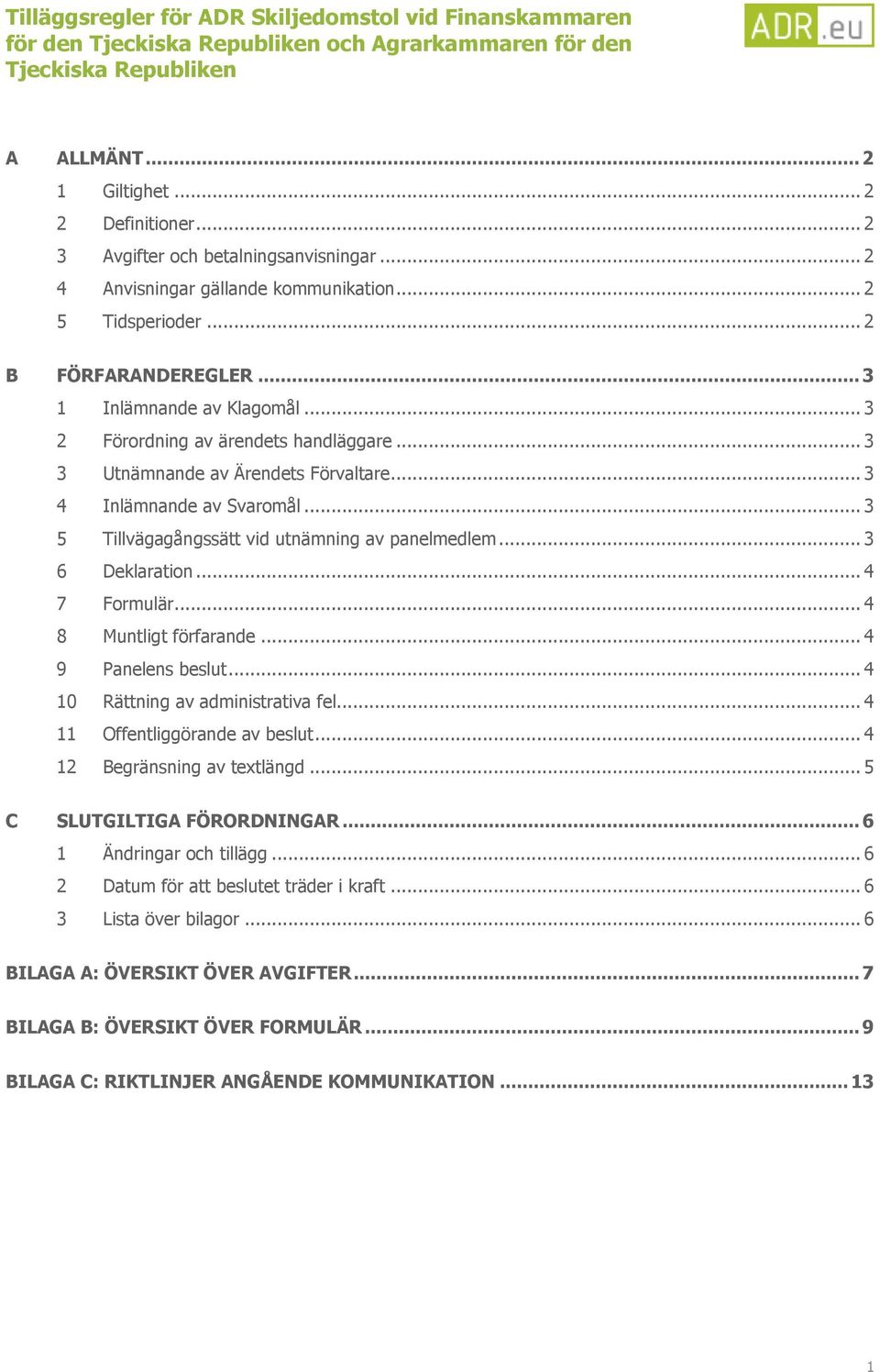 Tilläggsregler för ADR Skiljedomstol vid Finanskammaren för den Tjeckiska Republiken och Agrarkammaren för den Tjeckiska Republiken

ADR.eu

A ALLMÄNT ........ 2
1 Giltighet ........ 2
2 Definitioner ........ 2
3 Avgifter och betalningsanvisningar ........ 2
4 Anvisningar gällande kommunikation ........ 2
5 Tidsperioder ........ 2

B FÖRFARANDEREGLER ........ 3
1 Inlämnande av Klagomål ........ 3
2 Förordning av ärendets handläggare ........ 3
3 Utnämnande av Ärendets Förvaltare ........ 3
4 Inlämnande av Svaromål ........ 3
5 Tillvägagångssätt vid utnämning av panelmedlem ........ 3
6 Deklaration ........ 4
7 Formulär ........ 4
8 Muntligt förfarande ........ 4
9 Panelens beslut ........ 4
10 Rättning av administrativa fel ........ 4
11 Offentliggörande av beslut ........ 4
12 Begränsning av textlängd ........ 5

C SLUTGILTIGA FÖRORDNINGAR ........ 6
1 Ändringar och tillägg ........ 6
2 Datum för att beslutet träder i kraft ........ 6
3 Lista över bilagor ........ 6

BILAGA A: ÖVERSIKT ÖVER AVGIFTER ........ 7

BILAGA B: ÖVERSIKT ÖVER FORMULÄR ........ 9

BILAGA C: RIKTLINJER ANGÅENDE KOMMUNIKATION ........ 13

1